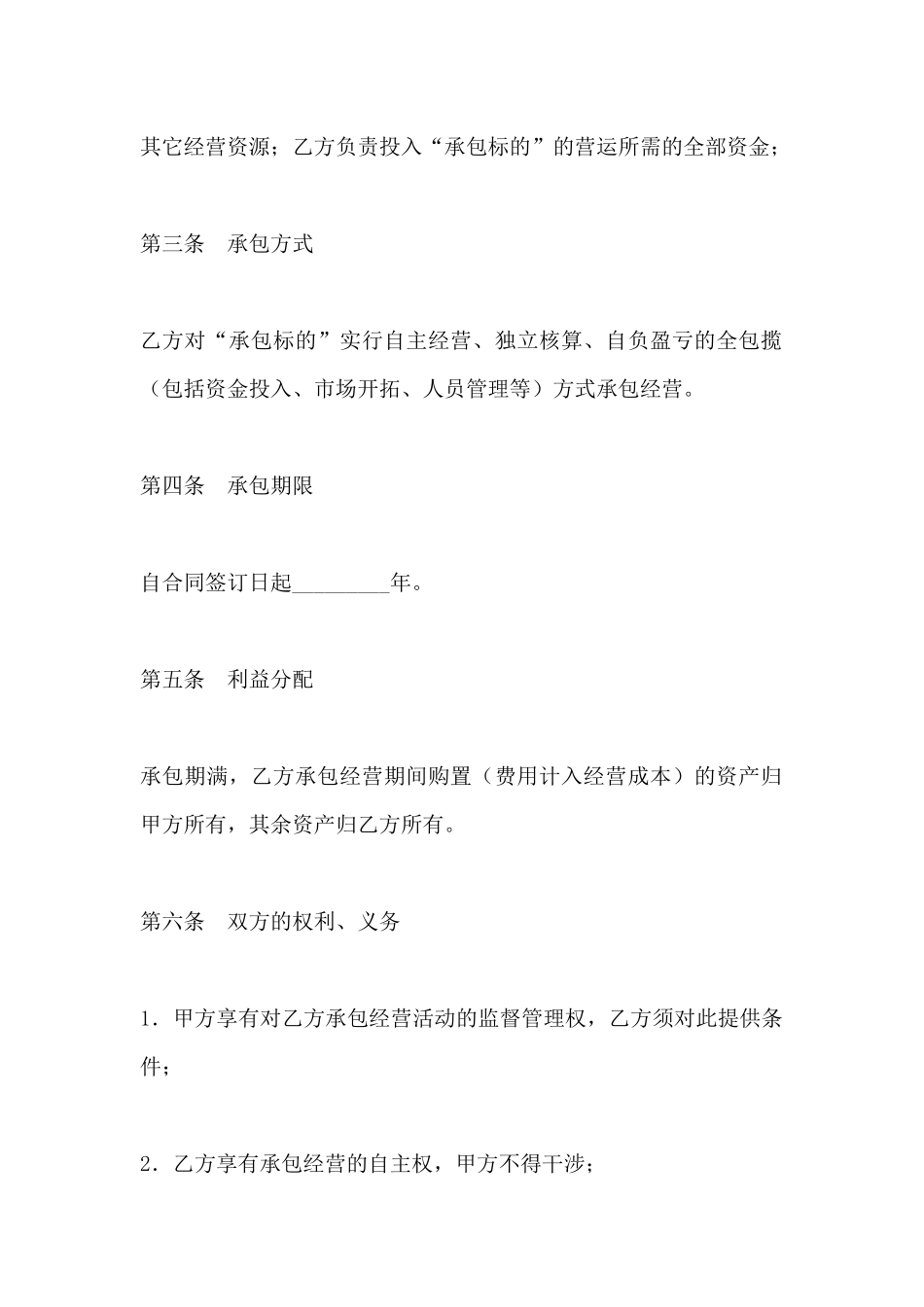 其它经营资源；乙方负责投入“承包标的”的营运所需的全部资金；

第三条　承包方式

乙方对“承包标的”实行自主经营、独立核算、自负盈亏的全包揽（包括资金投入、市场开拓、人员管理等）方式承包经营。

第四条　承包期限

自合同签订日起_________年。

第五条　利益分配

承包期满，乙方承包经营期间购置（费用计入经营成本）的资产归甲方所有，其余资产归乙方所有。

第六条　双方的权利、义务

1．甲方享有对乙方承包经营活动的监督管理权，乙方须对此提供条件；

2．乙方享有承包经营的自主权，甲方不得干涉；